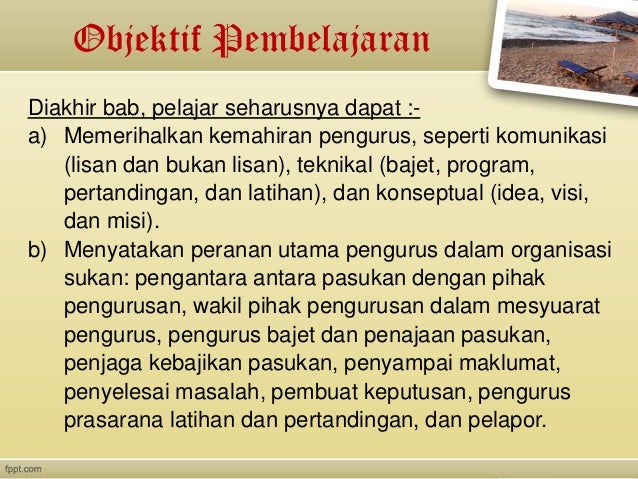 Objektif Pembelajaran

Diakhir bab, pelajar seharusnya dapat :-

a) Memerihalkan kemahiran pengurus, seperti komunikasi (lisan dan bukan lisan), teknikal (bajet, program, pertandingan, dan latihan), dan konseptual (idea, visi, dan misi).

b) Menyatakan peranan utama pengurus dalam organisasi sukan: pengantara antara pasukan dengan pihak pengurusan, wakil pihak pengurusan dalam mesyuarat pengurus, pengurus bajet dan penajaan pasukan, penjaga kebajikan pasukan, penyampai maklumat, penyelesai masalah, pembuat keputusan, pengurus prasarana latihan dan pertandingan, dan pelapor.

fppt.com